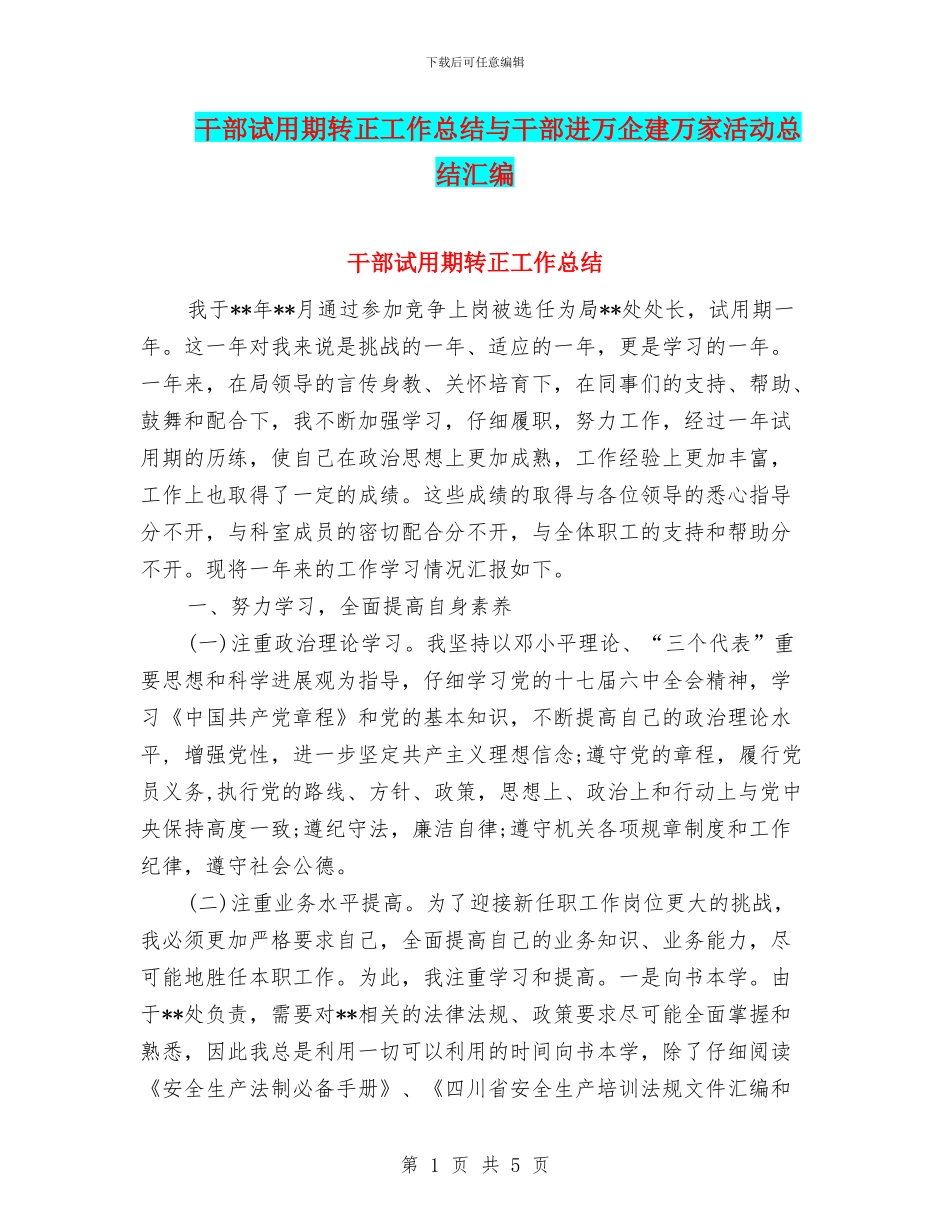 下载后可任意编辑

干部试用期转正工作总结与干部进万企建万家活动总结汇编

干部试用期转正工作总结

我于**年**月通过参加竞争上岗被选任为局**处处长，试用期一年。这一年对我来说是挑战的一年、适应的一年，更是学习的一年。一年来，在局领导的言传身教、关怀培育下，在同事们的支持、帮助、鼓舞和配合下，我不断加强学习，仔细履职，努力工作，经过一年试用期的历练，使自己在政治思想上更加成熟，工作经验上更加丰富，工作上也取得了一定的成绩。这些成绩的取得与各位领导的悉心指导分不开，与科室成员的密切配合分不开，与全体职工的支持和帮助分不开。现将一年来的工作学习情况汇报如下。

一、努力学习，全面提高自身素养

(一)注重政治理论学习。我坚持以邓小平理论、“三个代表”重要思想和科学进展观为指导，仔细学习党的十七届六中全会精神，学习《中国共产党章程》和党的基本知识，不断提高自己的政治理论水平，增强党性，进一步坚定共产主义理想信念;遵守党的章程，履行党员义务,执行党的路线、方针、政策，思想上、政治上和行动上与党中央保持高度一致;遵纪守法，廉洁自律;遵守机关各项规章制度和工作纪律，遵守社会公德。

(二)注重业务水平提高。为了迎接新任职工作岗位更大的挑战，我必须更加严格要求自己，全面提高自己的业务知识、业务能力，尽可能地胜任本职工作。为此，我注重学习和提高。一是向书本学。由于**处负责，需要对**相关的法律法规、政策要求尽可能全面掌握和熟悉，因此我总是利用一切可以利用的时间向书本学，除了仔细阅读《安全生产法制必备手册》、《四川省安全生产培训法规文件汇编和

第 1 页 共 5 页